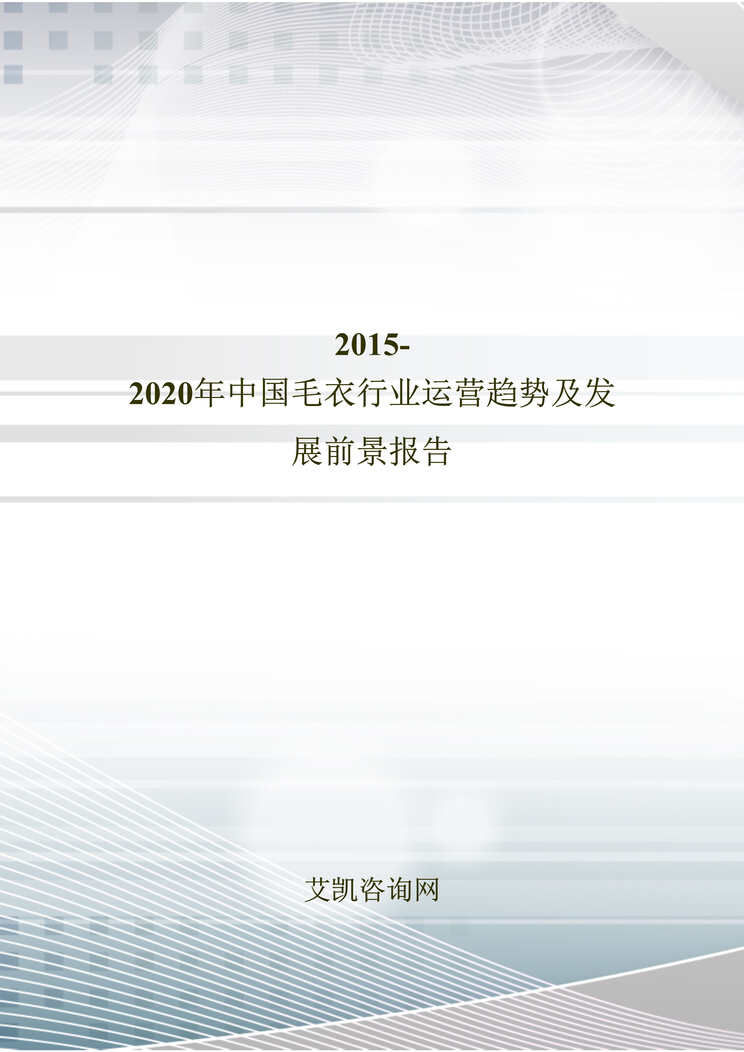 2015-2020年中国毛衣行业运营趋势及发展前景报告

艾凯咨询网